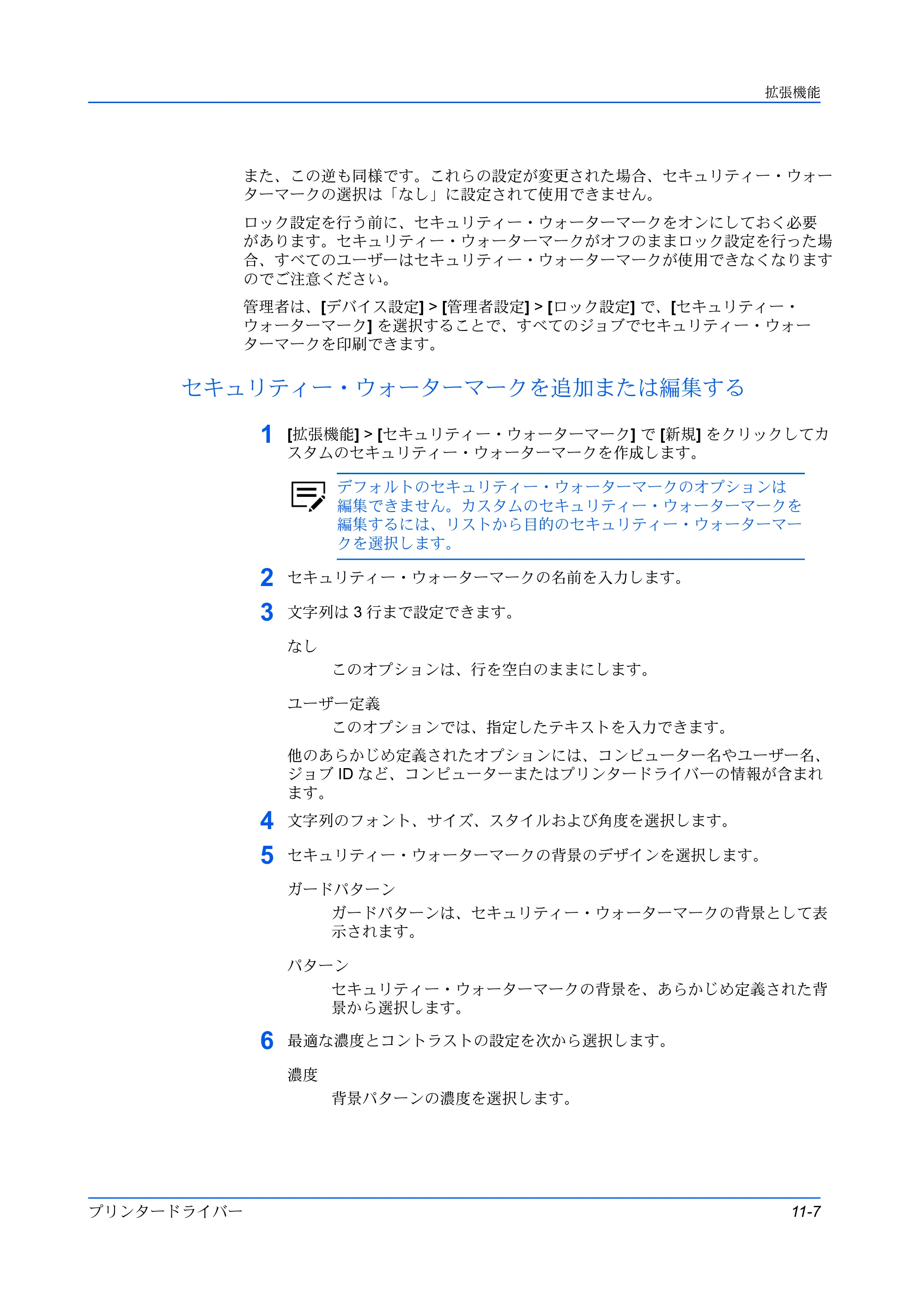 拡張機能

また、この逆も同様です。これらの設定が変更された場合、セキュリティー・ウォーターマークの選択は「なし」に設定されて使用できません。

ロック設定を行う前に、セキュリティー・ウォーターマークをオンにしておく必要があります。セキュリティー・ウォーターマークがオフのままロック設定を行った場合、すべてのユーザーはセキュリティー・ウォーターマークが使用できなくなりますのでご注意ください。

管理者は、[デバイス設定] > [管理者設定] > [ロック設定] で、[セキュリティー・ウォーターマーク] を選択することで、すべてのジョブでセキュリティー・ウォーターマークを印刷できます。

セキュリティー・ウォーターマークを追加または編集する

1 [拡張機能] > [セキュリティー・ウォーターマーク] で [新規] をクリックしてカスタムのセキュリティー・ウォーターマークを作成します。

デフォルトのセキュリティー・ウォーターマークのオプションは編集できません。カスタムのセキュリティー・ウォーターマークを編集するには、リストから目的のセキュリティー・ウォーターマークを選択します。

2 セキュリティー・ウォーターマークの名前を入力します。

3 文字列は 3 行まで設定できます。

なし

このオプションは、行を空白のままにします。

ユーザー定義

このオプションでは、指定したテキストを入力できます。

他のあらかじめ定義されたオプションには、コンピューター名やユーザー名、ジョブ ID など、コンピューターまたはプリンタードライバーの情報が含まれます。

4 文字列のフォント、サイズ、スタイルおよび角度を選択します。

5 セキュリティー・ウォーターマークの背景のデザインを選択します。

ガードパターン

ガードパターンは、セキュリティー・ウォーターマークの背景として表示されます。

パターン

セキュリティー・ウォーターマークの背景を、あらかじめ定義された背景から選択します。

6 最適な濃度とコントラストの設定を次から選択します。

濃度

背景パターンの濃度を選択します。

プリンタードライバー 11-7